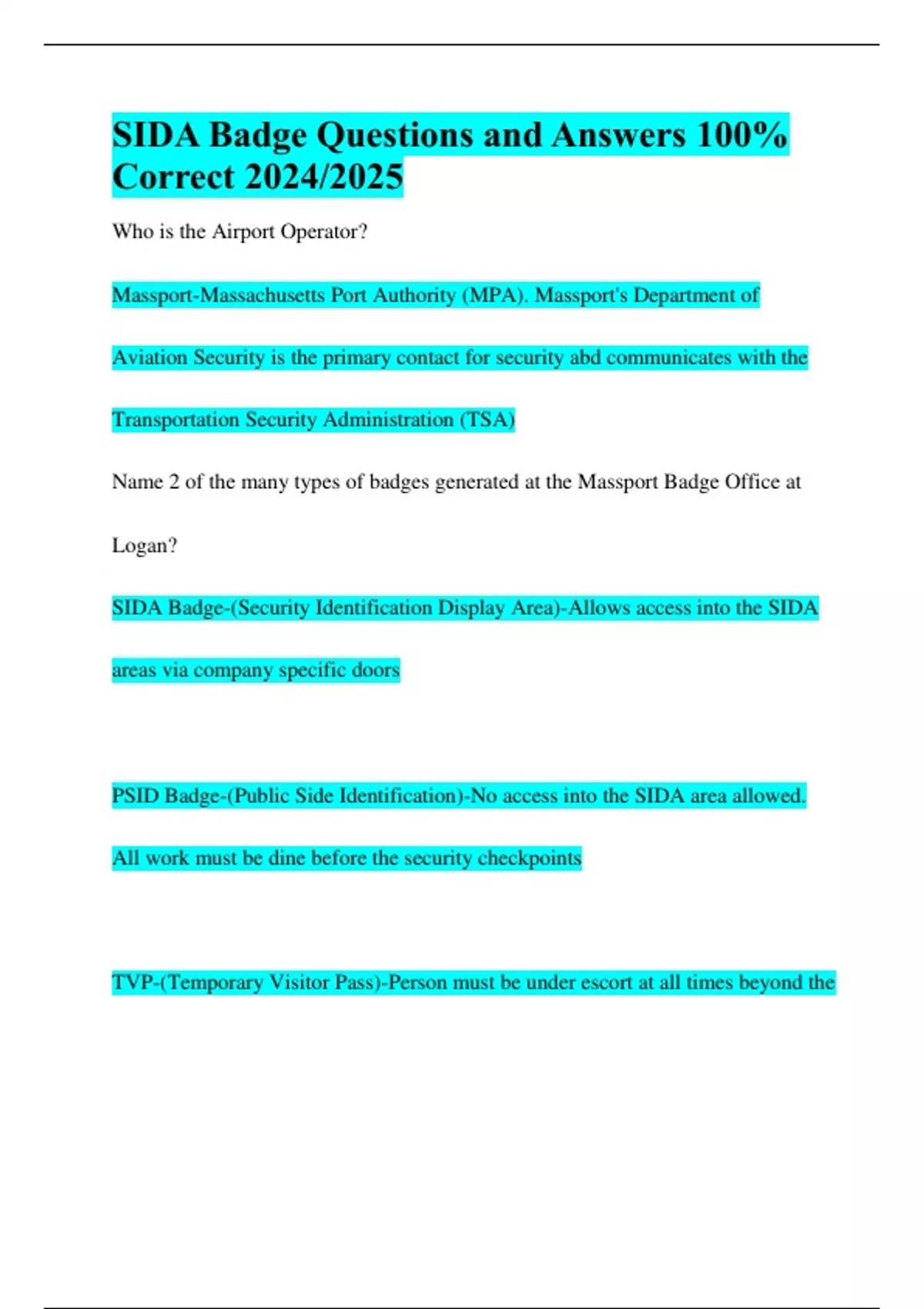 SIDA Badge Questions and Answers 100% Correct 2024/2025

Who is the Airport Operator?

Massport-Massachusetts Port Authority (MPA). Massport's Department of Aviation Security is the primary contact for security abd communicates with the Transportation Security Administration (TSA)

Name 2 of the many types of badges generated at the Massport Badge Office at Logan?

SIDA Badge-(Security Identification Display Area)-Allows access into the SIDA areas via company specific doors

PSID Badge-(Public Side Identification)-No access into the SIDA area allowed. All work must be dine before the security checkpoints

TVP-(Temporary Visitor Pass)-Person must be under escort at all times beyond the